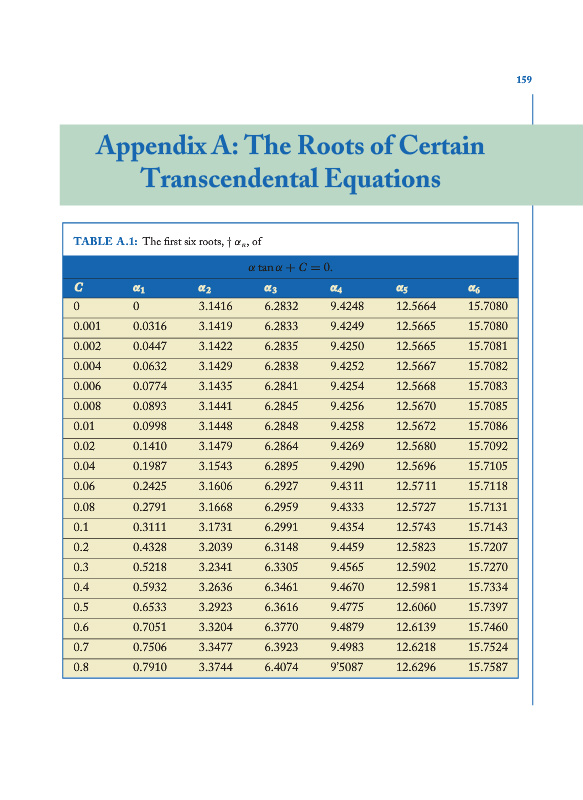 159

Appendix A: The Roots of Certain Transcendental Equations

TABLE A.1: The first six roots, † $\alpha_n$, of

$\alpha \tan \alpha + C = 0.$

| $C$ | $\alpha_1$ | $\alpha_2$ | $\alpha_3$ | $\alpha_4$ | $\alpha_5$ | $\alpha_6$ |
|---|---|---|---|---|---|---|
| 0 | 0 | 3.1416 | 6.2832 | 9.4248 | 12.5664 | 15.7080 |
| 0.001 | 0.0316 | 3.1419 | 6.2833 | 9.4249 | 12.5665 | 15.7080 |
| 0.002 | 0.0447 | 3.1422 | 6.2835 | 9.4250 | 12.5665 | 15.7081 |
| 0.004 | 0.0632 | 3.1429 | 6.2838 | 9.4252 | 12.5667 | 15.7082 |
| 0.006 | 0.0774 | 3.1435 | 6.2841 | 9.4254 | 12.5668 | 15.7083 |
| 0.008 | 0.0893 | 3.1441 | 6.2845 | 9.4256 | 12.5670 | 15.7085 |
| 0.01 | 0.0998 | 3.1448 | 6.2848 | 9.4258 | 12.5672 | 15.7086 |
| 0.02 | 0.1410 | 3.1479 | 6.2864 | 9.4269 | 12.5680 | 15.7092 |
| 0.04 | 0.1987 | 3.1543 | 6.2895 | 9.4290 | 12.5696 | 15.7105 |
| 0.06 | 0.2425 | 3.1606 | 6.2927 | 9.4311 | 12.5711 | 15.7118 |
| 0.08 | 0.2791 | 3.1668 | 6.2959 | 9.4333 | 12.5727 | 15.7131 |
| 0.1 | 0.3111 | 3.1731 | 6.2991 | 9.4354 | 12.5743 | 15.7143 |
| 0.2 | 0.4328 | 3.2039 | 6.3148 | 9.4459 | 12.5823 | 15.7207 |
| 0.3 | 0.5218 | 3.2341 | 6.3305 | 9.4565 | 12.5902 | 15.7270 |
| 0.4 | 0.5932 | 3.2636 | 6.3461 | 9.4670 | 12.5981 | 15.7334 |
| 0.5 | 0.6533 | 3.2923 | 6.3616 | 9.4775 | 12.6060 | 15.7397 |
| 0.6 | 0.7051 | 3.3204 | 6.3770 | 9.4879 | 12.6139 | 15.7460 |
| 0.7 | 0.7506 | 3.3477 | 6.3923 | 9.4983 | 12.6218 | 15.7524 |
| 0.8 | 0.7910 | 3.3744 | 6.4074 | 9'5087 | 12.6296 | 15.7587 |